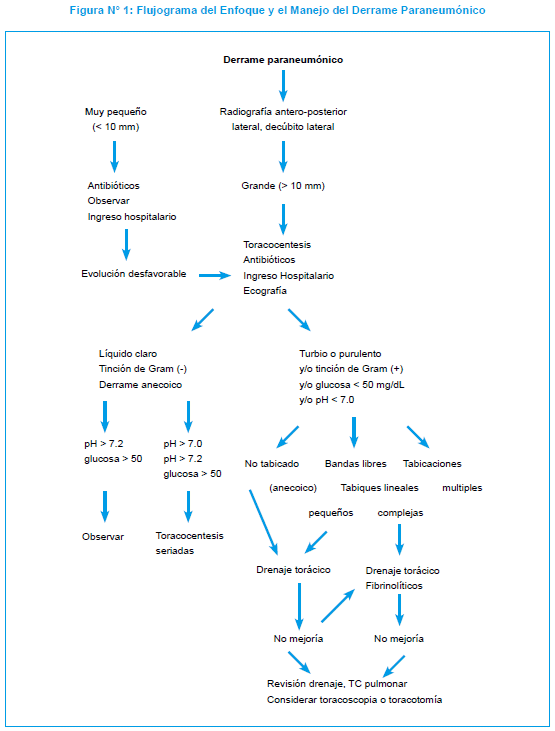 Figura N° 1: Flujograma del Enfoque y el Manejo del Derrame Paraneumónico

Derrame paraneumónico

Muy pequeño (< 10 mm)

Radiografía antero-posterior lateral, decúbito lateral

Antibióticos
Observar
Ingreso hospitalario

Grande (> 10 mm)

Evolución desfavorable

Toracocentesis
Antibióticos
Ingreso Hospitalario
Ecografía

Líquido claro
Tinción de Gram (-)
Derrame anecoico

Turbio o purulento
y/o tinción de Gram (+)
y/o glucosa < 50 mg/dL
y/o pH < 7.0

pH > 7.2
glucosa > 50

pH > 7.0
pH > 7.2
glucosa > 50

No tabicado

(anecoico)

Bandas libres

Tabiques lineales

pequeños

Tabicaciones

multiples

complejas

Observar

Toracocentesis seriadas

Drenaje torácico

Drenaje torácico
Fibrinolíticos

No mejoría

No mejoría

Revisión drenaje, TC pulmonar
Considerar toracoscopia o toracotomía